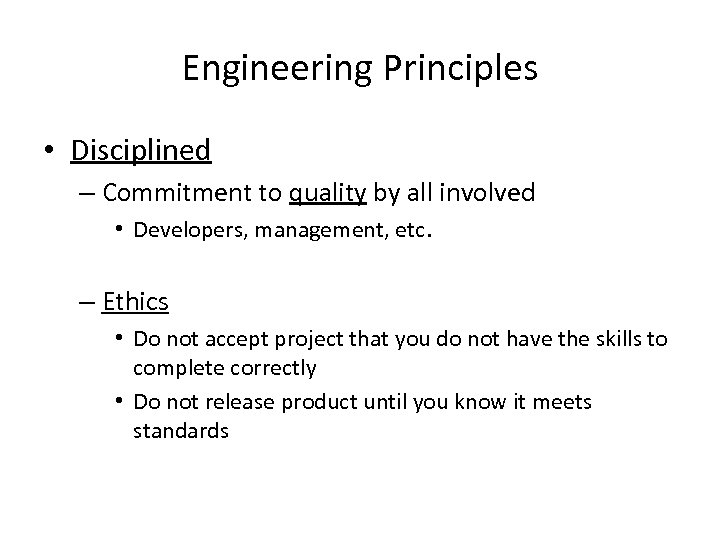 Engineering Principles

• Disciplined

– Commitment to quality by all involved

• Developers, management, etc.

– Ethics

• Do not accept project that you do not have the skills to complete correctly

• Do not release product until you know it meets standards